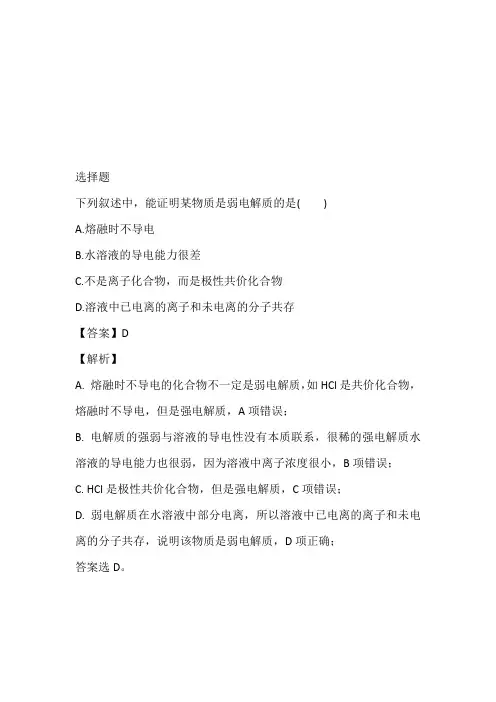 选择题

下列叙述中，能证明某物质是弱电解质的是(　　)

A.熔融时不导电

B.水溶液的导电能力很差

C.不是离子化合物，而是极性共价化合物

D.溶液中已电离的离子和未电离的分子共存

【答案】D

【解析】

A. 熔融时不导电的化合物不一定是弱电解质，如 HCl 是共价化合物，熔融时不导电，但是强电解质，A 项错误；

B. 电解质的强弱与溶液的导电性没有本质联系，很稀的强电解质水溶液的导电能力也很弱，因为溶液中离子浓度很小，B 项错误；

C. HCl 是极性共价化合物，但是强电解质，C 项错误；

D. 弱电解质在水溶液中部分电离，所以溶液中已电离的离子和未电离的分子共存，说明该物质是弱电解质，D 项正确；

答案选 D。